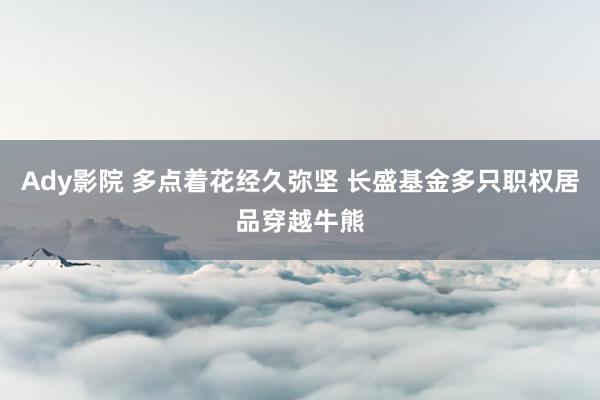 Ady影院 多点着花经久弥坚 长盛基金多只职权居品穿越牛熊